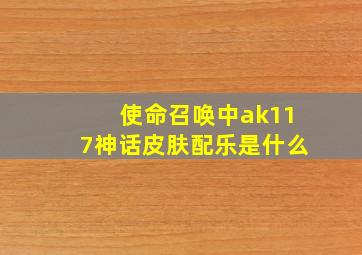 使命召唤中ak117神话皮肤配乐是什么